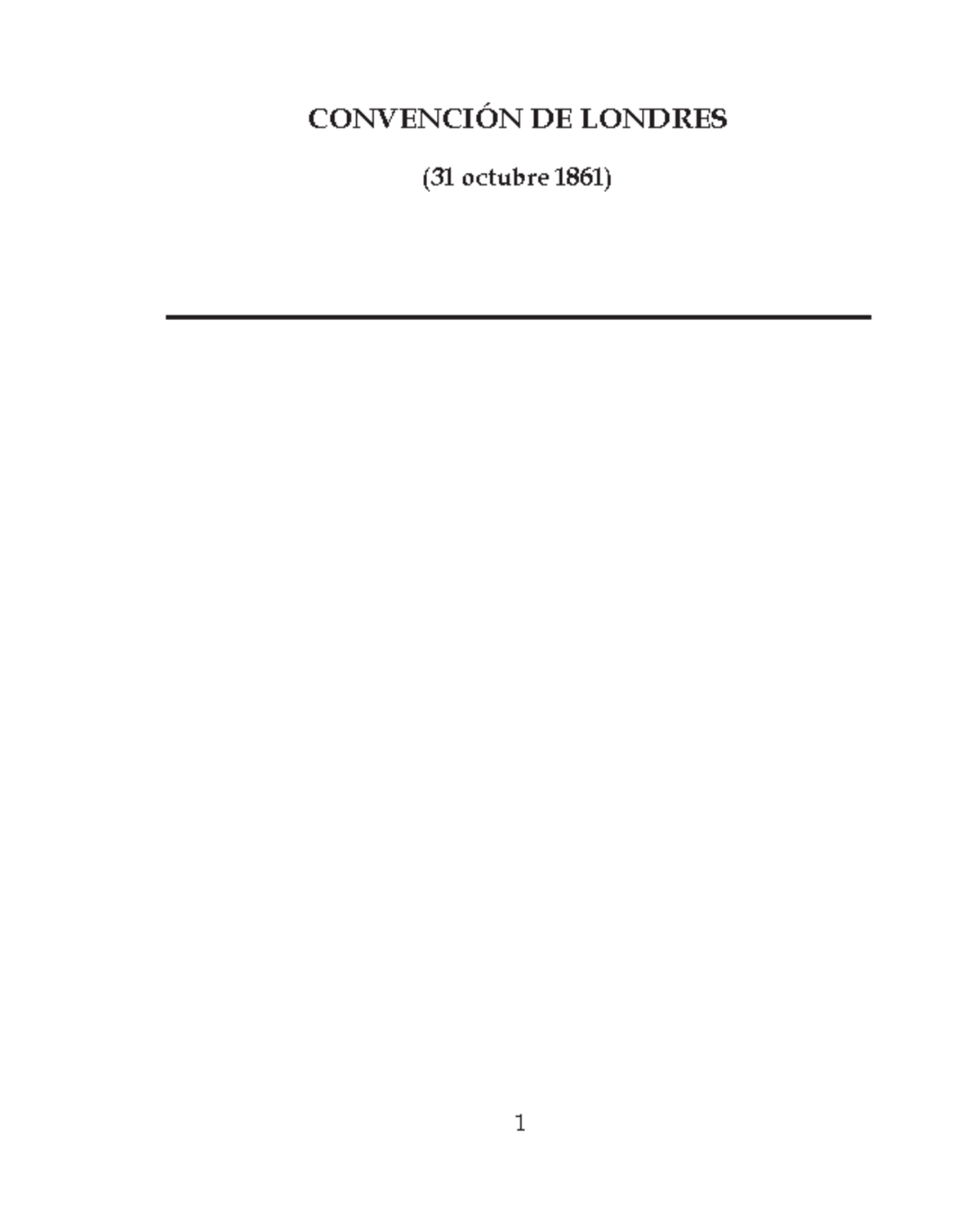 CONVENCIÓN DE LONDRES

(31 octubre 1861)

1